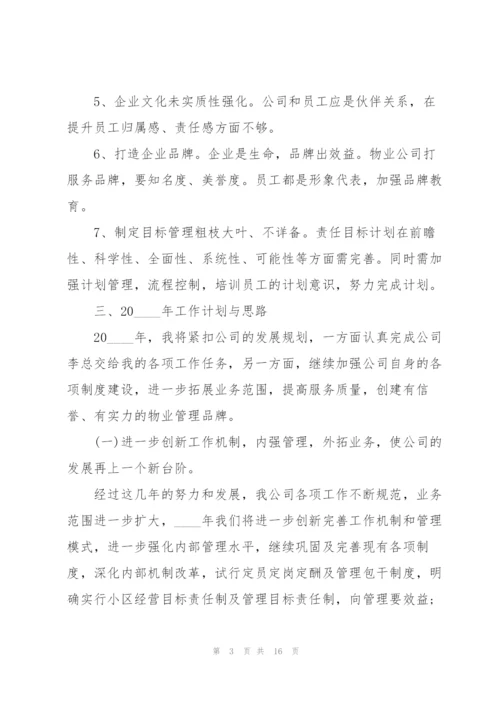 5、企业文化未实质性强化。公司和员工应是伙伴关系，在提升员工归属感、责任感方面不够。

6、打造企业品牌。企业是生命，品牌出效益。物业公司打服务品牌，要知名度、美誉度。员工都是形象代表，加强品牌教育。

7、制定目标管理粗枝大叶、不详备。责任目标计划在前瞻性、科学性、全面性、系统性、可能性等方面需完善。同时需加强计划管理，流程控制，培训员工的计划意识，努力完成计划。

三、20____年工作计划与思路

20____年，我将紧扣公司的发展规划，一方面认真完成公司李总交给我的各项工作任务，另一方面，继续加强公司自身的各项制度建设，进一步拓展业务范围，提高服务质量，创建有信誉、有实力的物业管理品牌。

(一)进一步创新工作机制，内强管理，外拓业务，使公司的发展再上一个新台阶。

经过这几年的努力和发展，我公司各项工作不断规范，业务范围进一步扩大，____年我们将进一步创新完善工作机制和管理模式，进一步强化内部管理水平，继续巩固及完善现有各项制度，深化内部机制改革，试行定员定岗定酬及管理包干制度，明确实行小区经营目标责任制及管理目标责任制，向管理要效益；

第 3 页 共 16 页